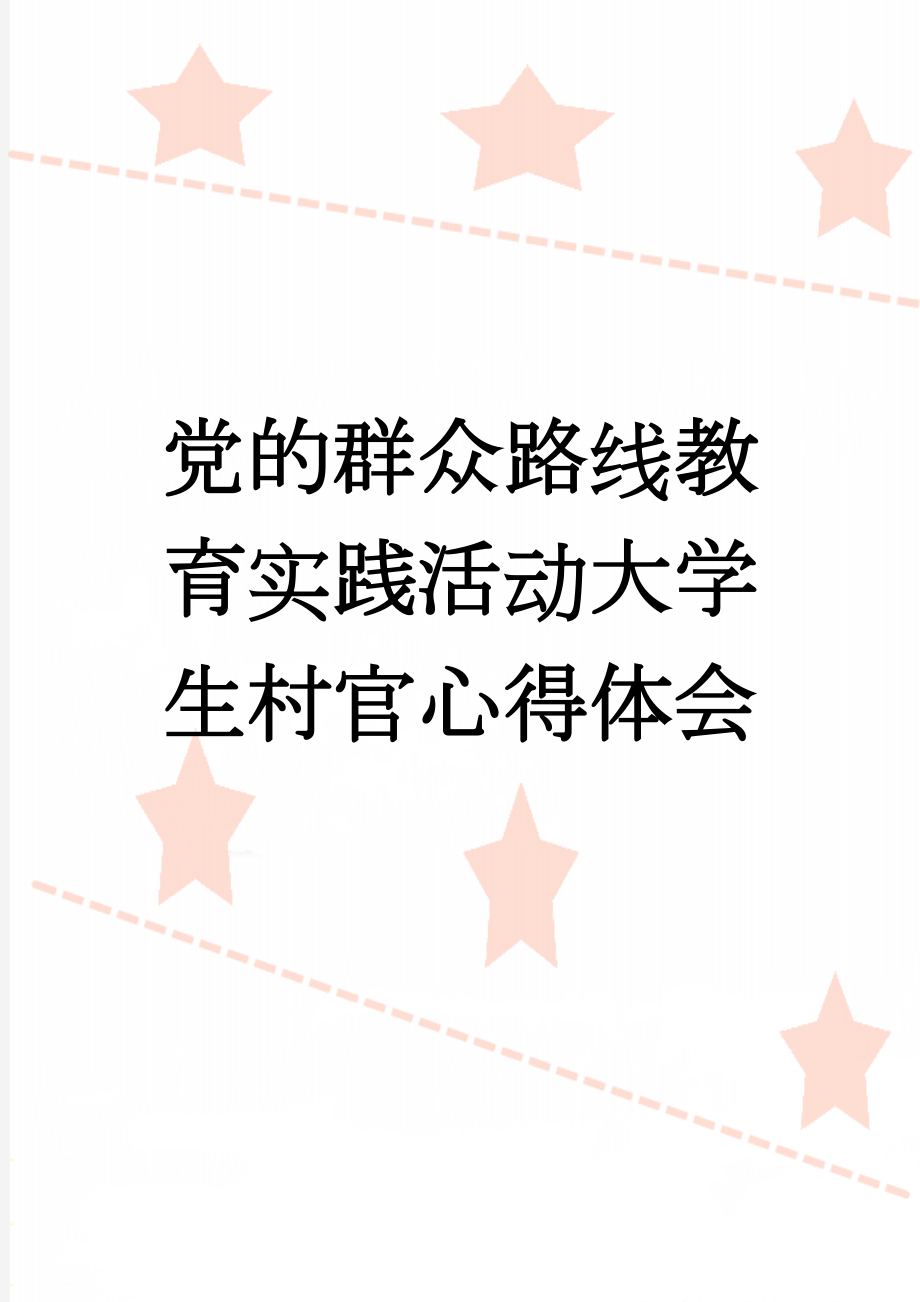 党的群众路线教育实践活动大学生村官心得体会